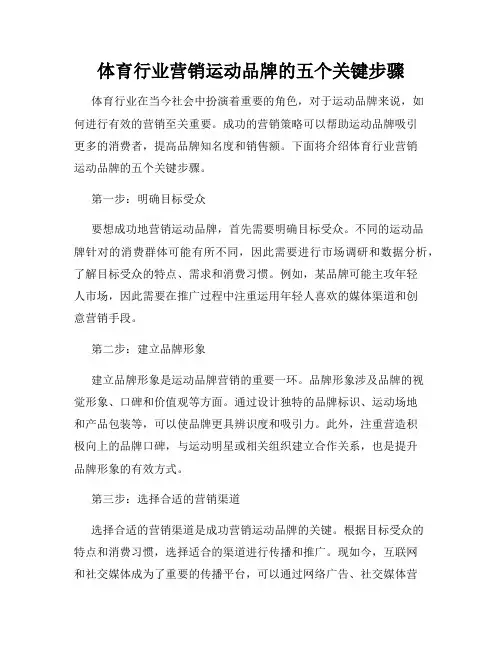 体育行业营销运动品牌的五个关键步骤

体育行业在当今社会中扮演着重要的角色，对于运动品牌来说，如何进行有效的营销至关重要。成功的营销策略可以帮助运动品牌吸引更多的消费者，提高品牌知名度和销售额。下面将介绍体育行业营销运动品牌的五个关键步骤。

第一步：明确目标受众

要想成功地营销运动品牌，首先需要明确目标受众。不同的运动品牌针对的消费群体可能有所不同，因此需要进行市场调研和数据分析，了解目标受众的特点、需求和消费习惯。例如，某品牌可能主攻年轻人市场，因此需要在推广过程中注重运用年轻人喜欢的媒体渠道和创意营销手段。

第二步：建立品牌形象

建立品牌形象是运动品牌营销的重要一环。品牌形象涉及品牌的视觉形象、口碑和价值观等方面。通过设计独特的品牌标识、运动场地和产品包装等，可以使品牌更具辨识度和吸引力。此外，注重营造积极向上的品牌口碑，与运动明星或相关组织建立合作关系，也是提升品牌形象的有效方式。

第三步：选择合适的营销渠道

选择合适的营销渠道是成功营销运动品牌的关键。根据目标受众的特点和消费习惯，选择适合的渠道进行传播和推广。现如今，互联网和社交媒体成为了重要的传播平台，可以通过网络广告、社交媒体营